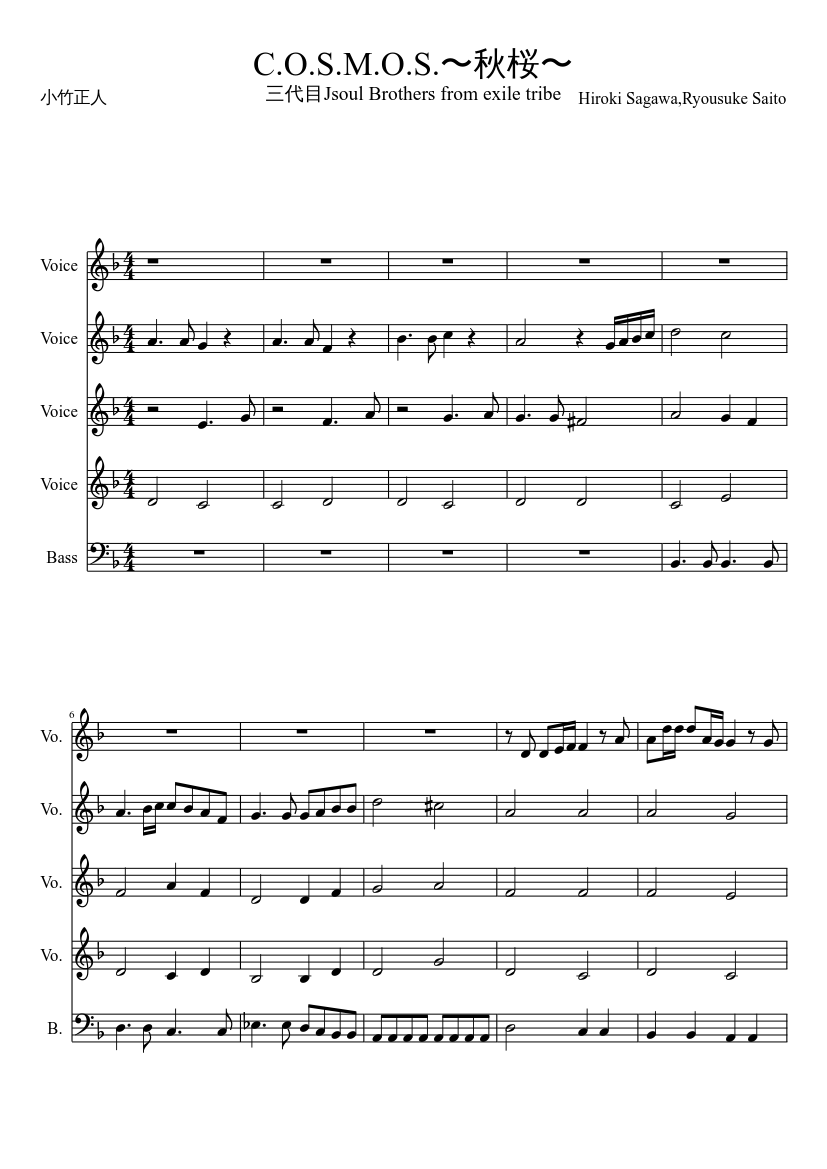 C.O.S.M.O.S.〜秋桜〜

小竹正人

三代目Jsoul Brothers from exile tribe

Hiroki Sagawa,Ryousuke Saito

Voice

Voice

Voice

Voice

Bass

6

Vo.

Vo.

Vo.

Vo.

B.